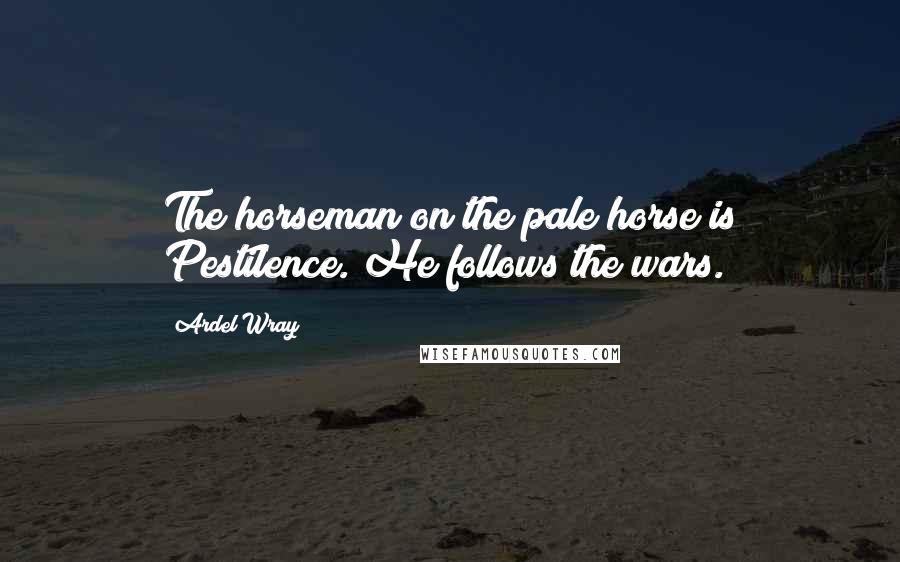 The horseman on the pale horse is Pestilence. He follows the wars.

Ardel Wray

WISEFAMOUSQUOTES.COM